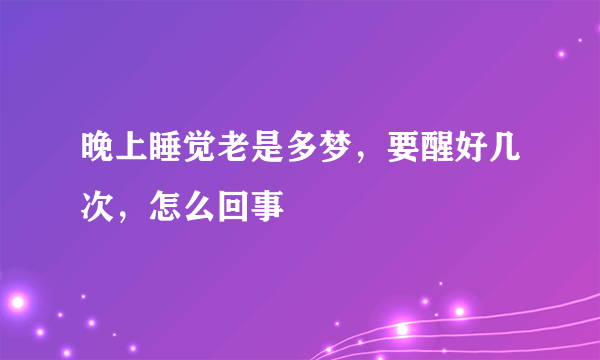 晚上睡觉老是多梦，要醒好几次，怎么回事